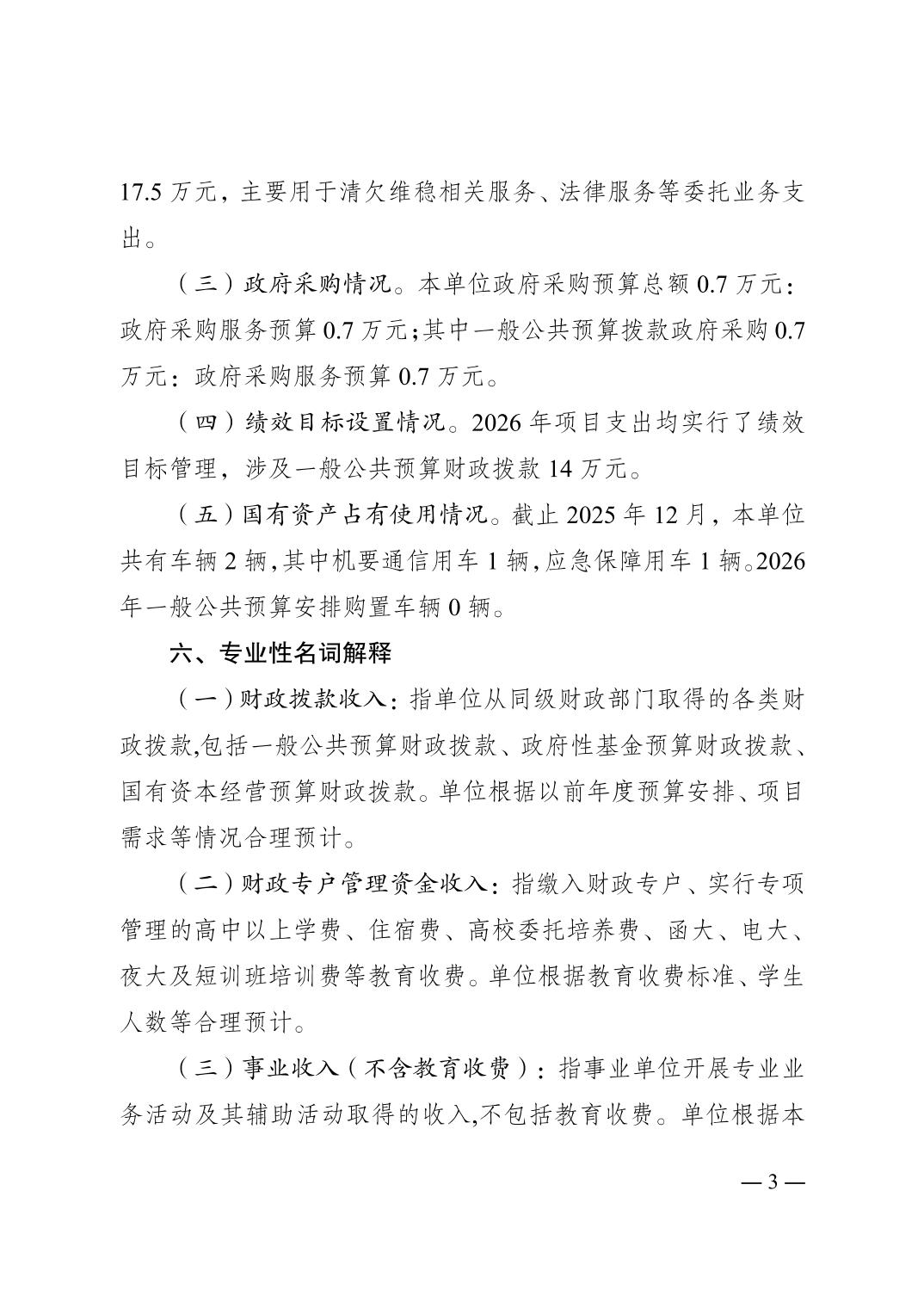 17.5 万元，主要用于清欠维稳相关服务、法律服务等委托业务支出。

（三）政府采购情况。本单位政府采购预算总额 0.7 万元：政府采购服务预算 0.7 万元；其中一般公共预算拨款政府采购 0.7 万元：政府采购服务预算 0.7 万元。

（四）绩效目标设置情况。2026 年项目支出均实行了绩效目标管理，涉及一般公共预算财政拨款 14 万元。

（五）国有资产占有使用情况。截止 2025 年 12 月，本单位共有车辆 2 辆，其中机要通信用车 1 辆，应急保障用车 1 辆。2026 年一般公共预算安排购置车辆 0 辆。

六、专业性名词解释

（一）财政拨款收入：指单位从同级财政部门取得的各类财政拨款,包括一般公共预算财政拨款、政府性基金预算财政拨款、国有资本经营预算财政拨款。单位根据以前年度预算安排、项目需求等情况合理预计。

（二）财政专户管理资金收入：指缴入财政专户、实行专项管理的高中以上学费、住宿费、高校委托培养费、函大、电大、夜大及短训班培训费等教育收费。单位根据教育收费标准、学生人数等合理预计。

（三）事业收入（不含教育收费）：指事业单位开展专业业务活动及其辅助活动取得的收入,不包括教育收费。单位根据本

— 3 —